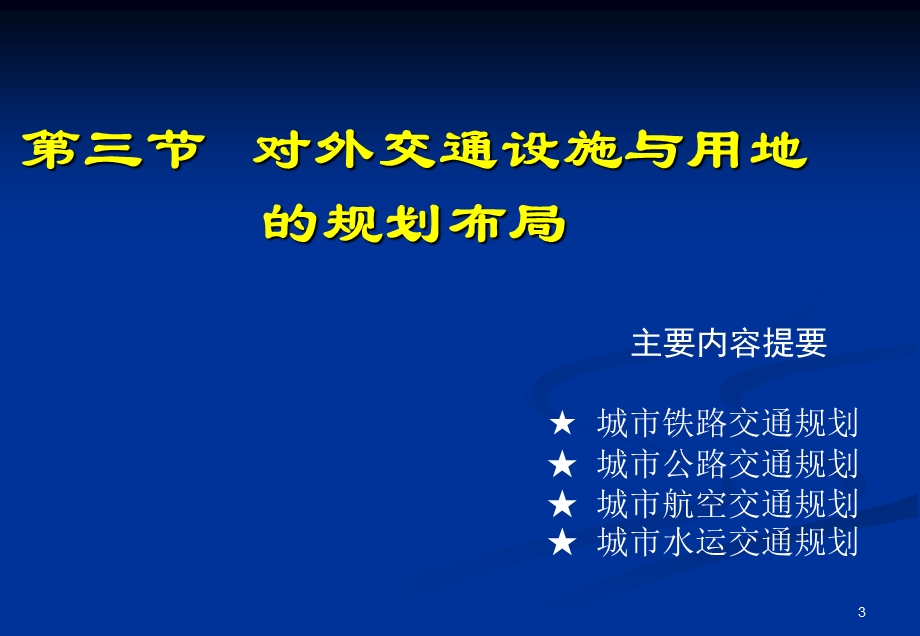 第三节　对外交通设施与用地的规划布局

主要内容提要

★ 城市铁路交通规划
★ 城市公路交通规划
★ 城市航空交通规划
★ 城市水运交通规划

3